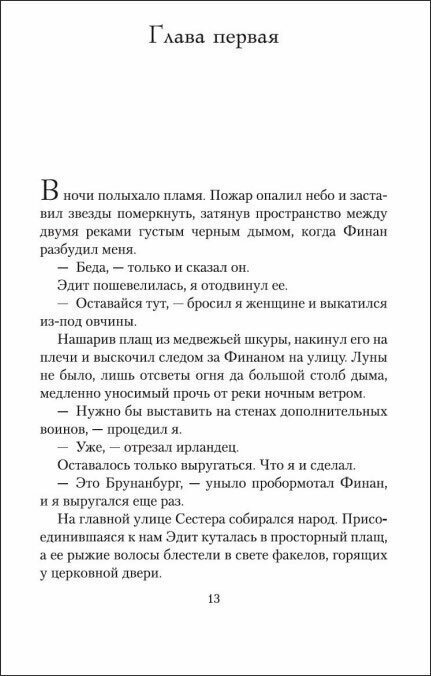 Глава первая

В ночи полыхало пламя. Пожар опалил небо и заставил звезды померкнуть, затянув пространство между двумя реками густым черным дымом, когда Финан разбудил меня.

— Беда, — только и сказал он.

Эдит пошевелилась, я отодвинул ее.

— Оставайся тут, — бросил я женщине и выкатился из-под овчины.

Нашарив плащ из медвежьей шкуры, накинул его на плечи и выскочил следом за Финаном на улицу. Луны не было, лишь отсветы огня да большой столб дыма, медленно уносимый прочь от реки ночным ветром.

— Нужно бы выставить на стенах дополнительных воинов, — процедил я.

— Уже, — отрезал ирландец.

Оставалось только выругаться. Что я и сделал.

— Это Брунанбург, — уныло пробормотал Финан, и я выругался еще раз.

На главной улице Сестера собирался народ. Присоединившаяся к нам Эдит куталась в просторный плащ, а ее рыжие волосы блестели в свете факелов, горящих у церковной двери.

13